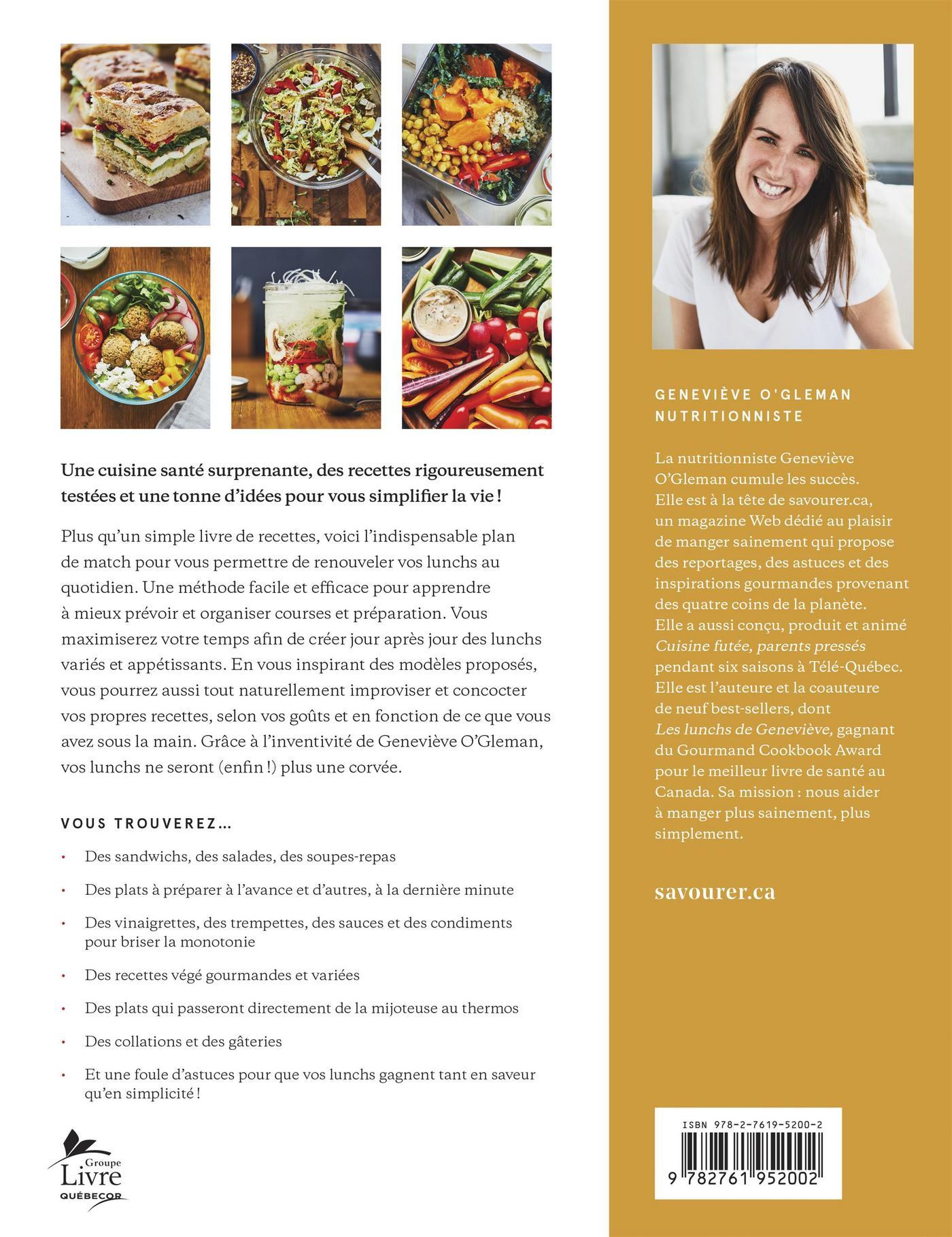 Une cuisine santé surprenante, des recettes rigoureusement testées et une tonne d'idées pour vous simplifier la vie !

Plus qu'un simple livre de recettes, voici l'indispensable plan de match pour vous permettre de renouveler vos lunchs au quotidien. Une méthode facile et efficace pour apprendre à mieux prévoir et organiser courses et préparation. Vous maximiserez votre temps afin de créer jour après jour des lunchs variés et appétissants. En vous inspirant des modèles proposés, vous pourrez aussi tout naturellement improviser et concocter vos propres recettes, selon vos goûts et en fonction de ce que vous avez sous la main. Grâce à l'inventivité de Geneviève O'Gleman, vos lunchs ne seront (enfin !) plus une corvée.

VOUS TROUVEREZ...

• Des sandwichs, des salades, des soupes-repas
• Des plats à préparer à l'avance et d'autres, à la dernière minute
• Des vinaigrettes, des trempettes, des sauces et des condiments pour briser la monotonie
• Des recettes végé gourmandes et variées
• Des plats qui passeront directement de la mijoteuse au thermos
• Des collations et des gâteries
• Et une foule d'astuces pour que vos lunchs gagnent tant en saveur qu'en simplicité !

Groupe Livre QUÉBECOR

GENEVIÈVE O'GLEMAN
NUTRITIONNISTE

La nutritionniste Geneviève O'Gleman cumule les succès. Elle est à la tête de savourer.ca, un magazine Web dédié au plaisir de manger sainement qui propose des reportages, des astuces et des inspirations gourmandes provenant des quatre coins de la planète. Elle a aussi conçu, produit et animé Cuisine futée, parents pressés pendant six saisons à Télé-Québec. Elle est l'auteure et la coauteure de neuf best-sellers, dont Les lunchs de Geneviève, gagnant du Gourmand Cookbook Award pour le meilleur livre de santé au Canada. Sa mission : nous aider à manger plus sainement, plus simplement.

savourer.ca

ISBN 978-2-7619-5200-2
9 782761 952002